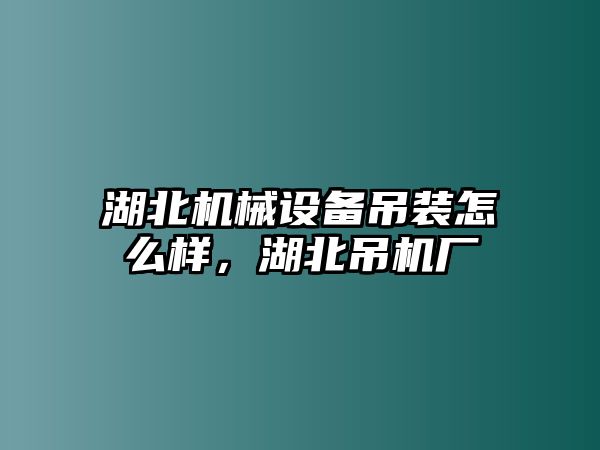 湖北机械设备吊装怎么样，湖北吊机厂